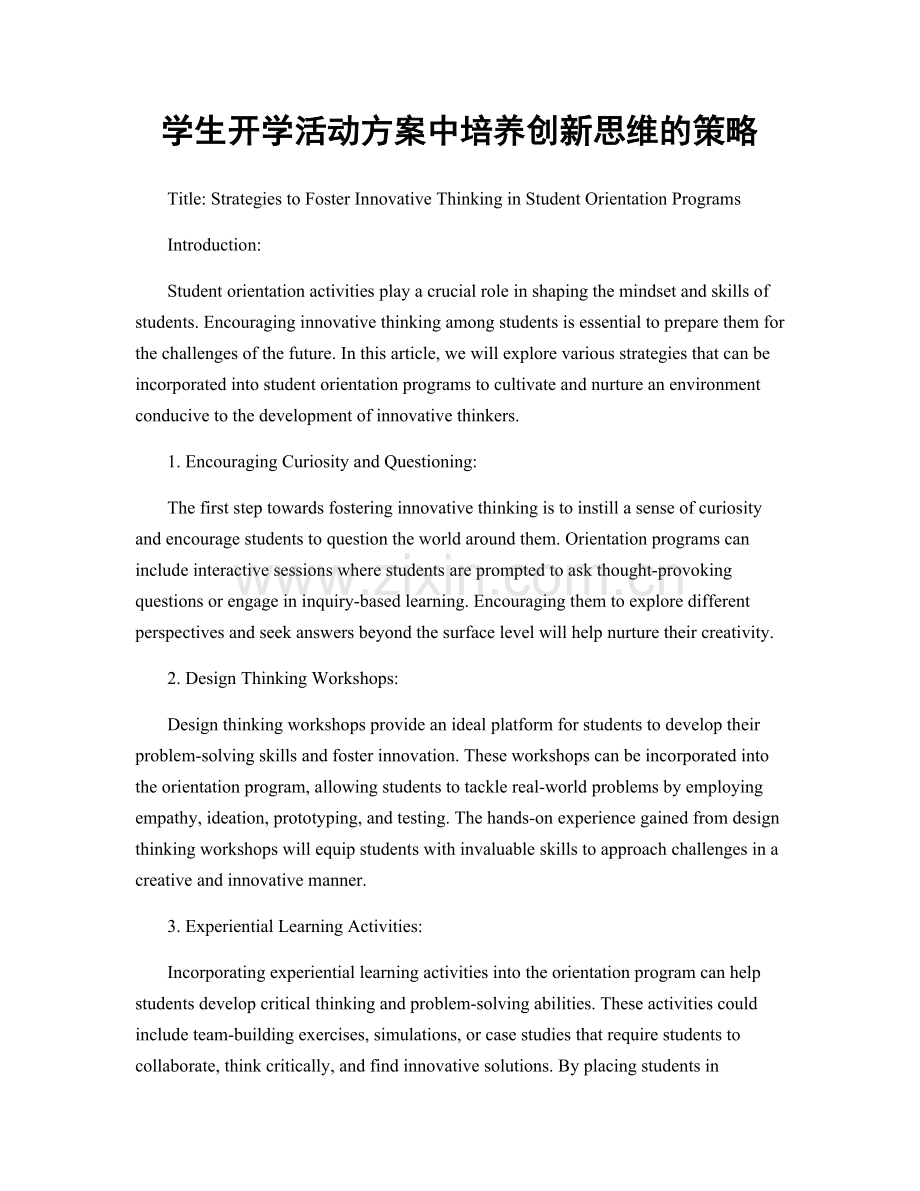 学生开学活动方案中培养创新思维的策略

Title: Strategies to Foster Innovative Thinking in Student Orientation Programs

Introduction:

Student orientation activities play a crucial role in shaping the mindset and skills of students. Encouraging innovative thinking among students is essential to prepare them for the challenges of the future. In this article, we will explore various strategies that can be incorporated into student orientation programs to cultivate and nurture an environment conducive to the development of innovative thinkers.

1. Encouraging Curiosity and Questioning:

The first step towards fostering innovative thinking is to instill a sense of curiosity and encourage students to question the world around them. Orientation programs can include interactive sessions where students are prompted to ask thought-provoking questions or engage in inquiry-based learning. Encouraging them to explore different perspectives and seek answers beyond the surface level will help nurture their creativity.

2. Design Thinking Workshops:

Design thinking workshops provide an ideal platform for students to develop their problem-solving skills and foster innovation. These workshops can be incorporated into the orientation program, allowing students to tackle real-world problems by employing empathy, ideation, prototyping, and testing. The hands-on experience gained from design thinking workshops will equip students with invaluable skills to approach challenges in a creative and innovative manner.

3. Experiential Learning Activities:

Incorporating experiential learning activities into the orientation program can help students develop critical thinking and problem-solving abilities. These activities could include team-building exercises, simulations, or case studies that require students to collaborate, think critically, and find innovative solutions. By placing students in

www.zixin.com.cn